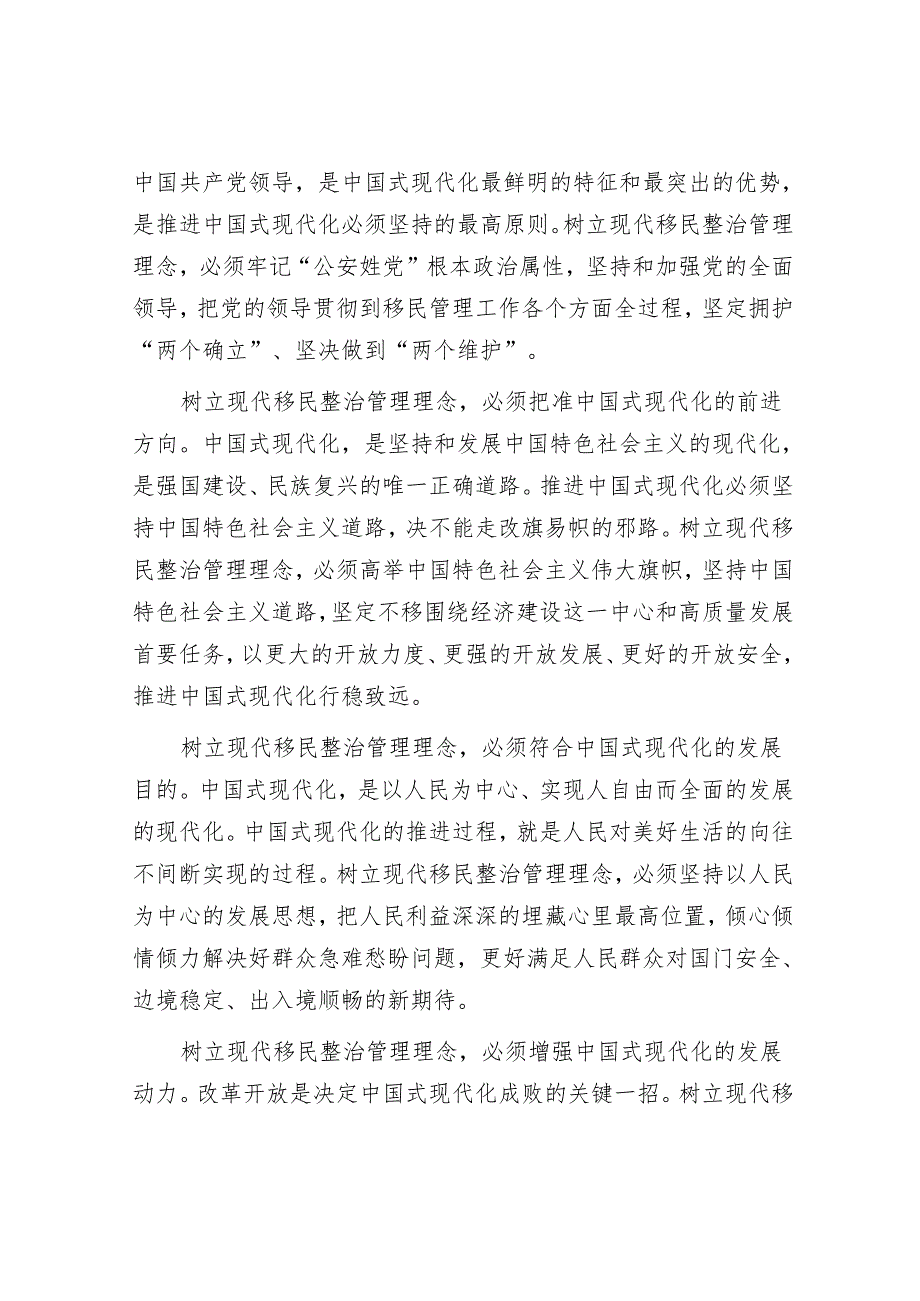 中国共产党领导，是中国式现代化最鲜明的特征和最突出的优势，是推进中国式现代化必须坚持的最高原则。树立现代移民整治管理理念，必须牢记“公安姓党”根本政治属性，坚持和加强党的全面领导，把党的领导贯彻到移民管理工作各个方面全过程，坚定拥护“两个确立”、坚决做到“两个维护”。

树立现代移民整治管理理念，必须把准中国式现代化的前进方向。中国式现代化，是坚持和发展中国特色社会主义的现代化，是强国建设、民族复兴的唯一正确道路。推进中国式现代化必须坚持中国特色社会主义道路，决不能走改旗易帜的邪路。树立现代移民整治管理理念，必须高举中国特色社会主义伟大旗帜，坚持中国特色社会主义道路，坚定不移围绕经济建设这一中心和高质量发展首要任务，以更大的开放力度、更强的开放发展、更好的开放安全，推进中国式现代化行稳致远。

树立现代移民整治管理理念，必须符合中国式现代化的发展目的。中国式现代化，是以人民为中心、实现人自由而全面的发展的现代化。中国式现代化的推进过程，就是人民对美好生活的向往不间断实现的过程。树立现代移民整治管理理念，必须坚持以人民为中心的发展思想，把人民利益深深的埋藏心里最高位置，倾心倾情倾力解决好群众急难愁盼问题，更好满足人民群众对国门安全、边境稳定、出入境顺畅的新期待。

树立现代移民整治管理理念，必须增强中国式现代化的发展动力。改革开放是决定中国式现代化成败的关键一招。树立现代移